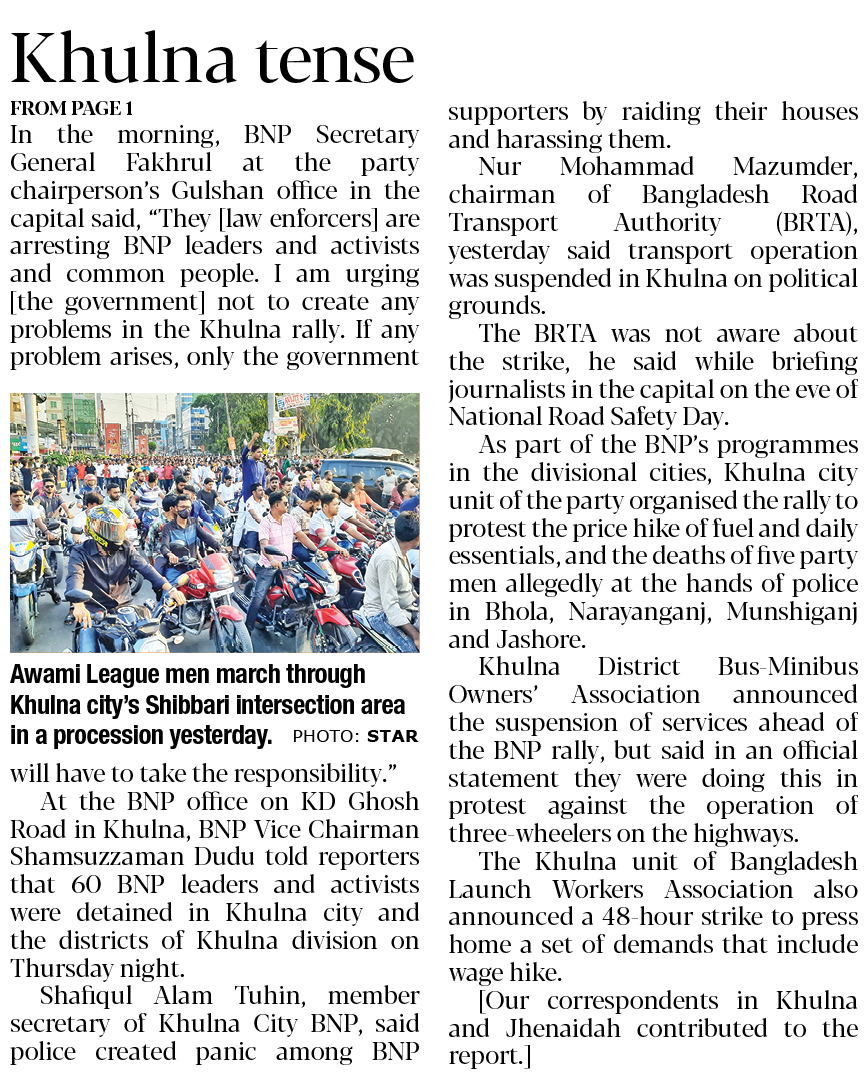 Khulna tense

FROM PAGE 1

In the morning, BNP Secretary General Fakhrul at the party chairperson's Gulshan office in the capital said, "They [law enforcers] are arresting BNP leaders and activists and common people. I am urging [the government] not to create any problems in the Khulna rally. If any problem arises, only the government

Awami League men march through Khulna city's Shibbari intersection area in a procession yesterday. PHOTO: STAR

will have to take the responsibility."

At the BNP office on KD Ghosh Road in Khulna, BNP Vice Chairman Shamsuzzaman Dudu told reporters that 60 BNP leaders and activists were detained in Khulna city and the districts of Khulna division on Thursday night.

Shafiqul Alam Tuhin, member secretary of Khulna City BNP, said police created panic among BNP supporters by raiding their houses and harassing them.

Nur Mohammad Mazumder, chairman of Bangladesh Road Transport Authority (BRTA), yesterday said transport operation was suspended in Khulna on political grounds.

The BRTA was not aware about the strike, he said while briefing journalists in the capital on the eve of National Road Safety Day.

As part of the BNP's programmes in the divisional cities, Khulna city unit of the party organised the rally to protest the price hike of fuel and daily essentials, and the deaths of five party men allegedly at the hands of police in Bhola, Narayanganj, Munshiganj and Jashore.

Khulna District Bus-Minibus Owners' Association announced the suspension of services ahead of the BNP rally, but said in an official statement they were doing this in protest against the operation of three-wheelers on the highways.

The Khulna unit of Bangladesh Launch Workers Association also announced a 48-hour strike to press home a set of demands that include wage hike.

[Our correspondents in Khulna and Jhenaidah contributed to the report.]